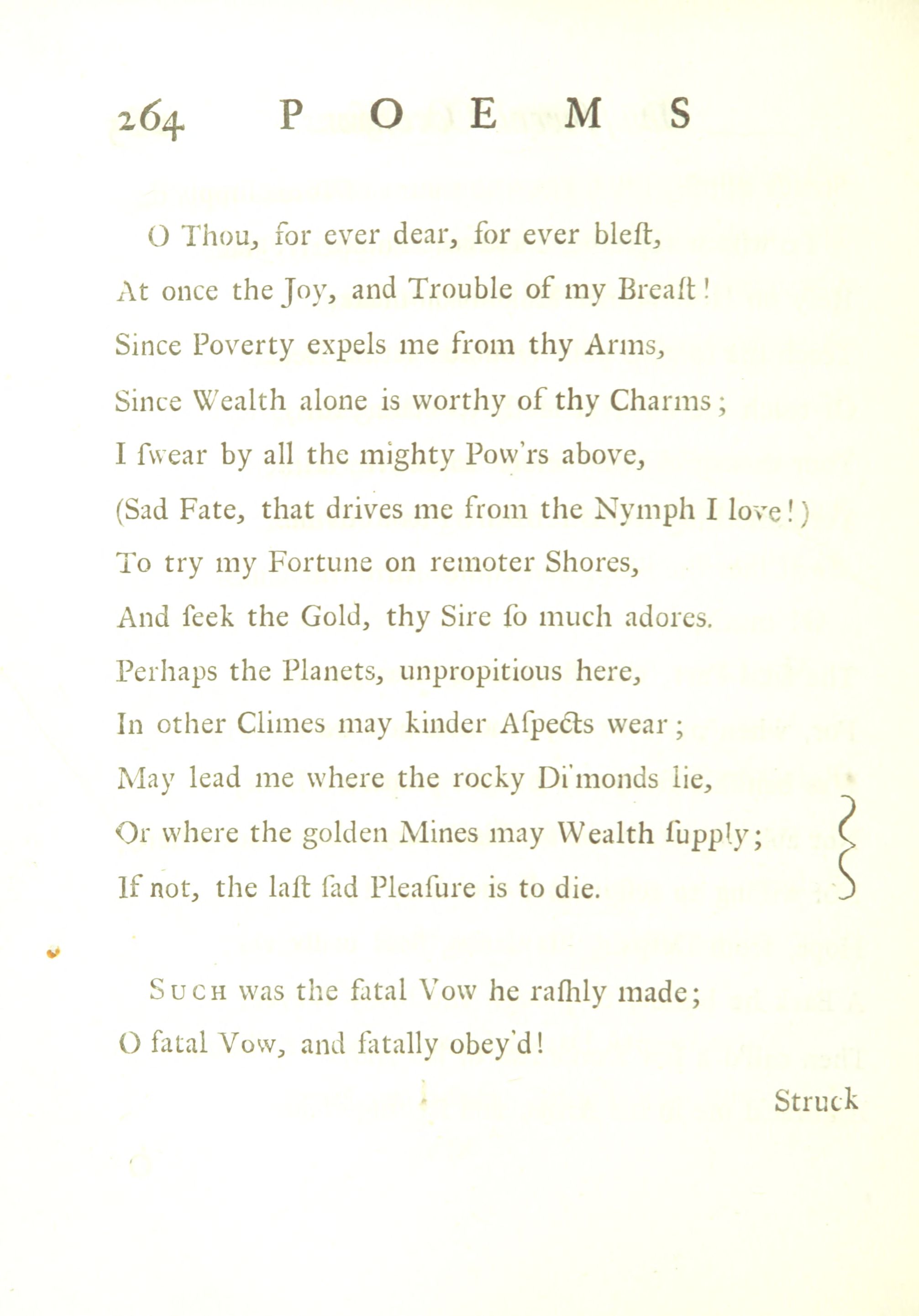 264 POEMS

O Thou, for ever dear, for ever bleſt,
At once the Joy, and Trouble of my Breaſt!
Since Poverty expels me from thy Arms,
Since Wealth alone is worthy of thy Charms;
I ſwear by all the mighty Pow'rs above,
(Sad Fate, that drives me from the Nymph I love!)
To try my Fortune on remoter Shores,
And ſeek the Gold, thy Sire ſo much adores.
Perhaps the Planets, unpropitious here,
In other Climes may kinder Aſpects wear;
May lead me where the rocky Di'monds lie,
Or where the golden Mines may Wealth ſupply;
If not, the laſt ſad Pleaſure is to die.

Such was the fatal Vow he raſhly made;
O fatal Vow, and fatally obey'd!

Struck